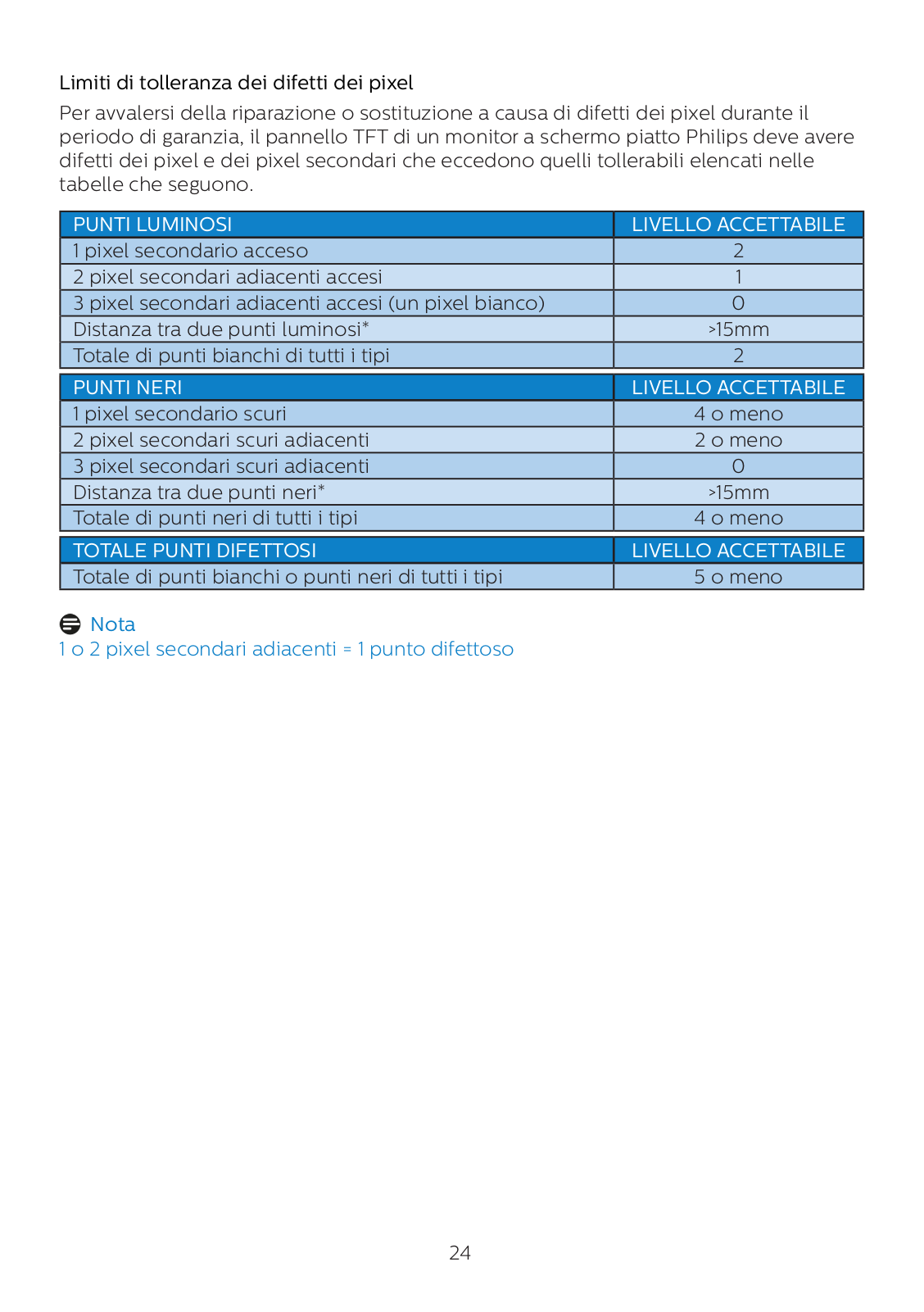 Limiti di tolleranza dei difetti dei pixel

Per avvalersi della riparazione o sostituzione a causa di difetti dei pixel durante il periodo di garanzia, il pannello TFT di un monitor a schermo piatto Philips deve avere difetti dei pixel e dei pixel secondari che eccedono quelli tollerabili elencati nelle tabelle che seguono.

| PUNTI LUMINOSI | LIVELLO ACCETTABILE |
|---|---|
| 1 pixel secondario acceso | 2 |
| 2 pixel secondari adiacenti accesi | 1 |
| 3 pixel secondari adiacenti accesi (un pixel bianco) | 0 |
| Distanza tra due punti luminosi* | >15mm |
| Totale di punti bianchi di tutti i tipi | 2 |

| PUNTI NERI | LIVELLO ACCETTABILE |
|---|---|
| 1 pixel secondario scuri | 4 o meno |
| 2 pixel secondari scuri adiacenti | 2 o meno |
| 3 pixel secondari scuri adiacenti | 0 |
| Distanza tra due punti neri* | >15mm |
| Totale di punti neri di tutti i tipi | 4 o meno |

| TOTALE PUNTI DIFETTOSI | LIVELLO ACCETTABILE |
|---|---|
| Totale di punti bianchi o punti neri di tutti i tipi | 5 o meno |

Nota
1 o 2 pixel secondari adiacenti = 1 punto difettoso

24